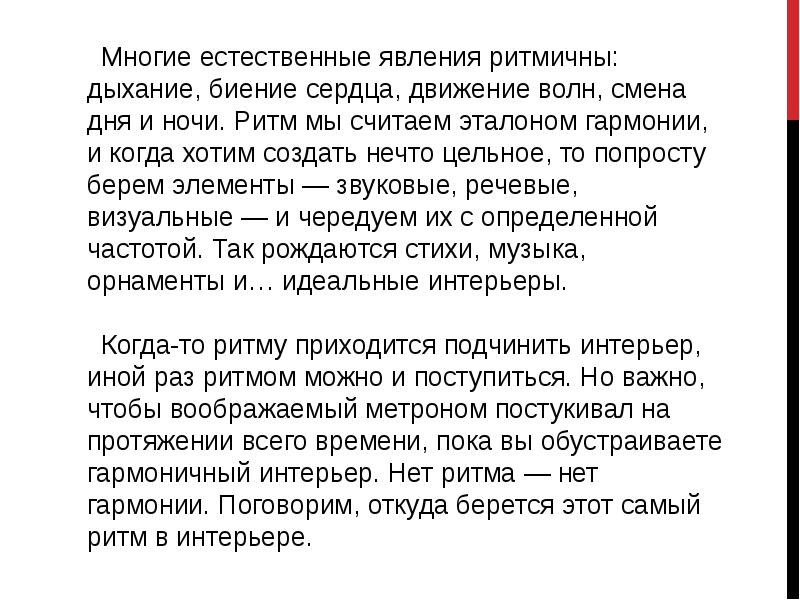 Многие естественные явления ритмичны: дыхание, биение сердца, движение волн, смена дня и ночи. Ритм мы считаем эталоном гармонии, и когда хотим создать нечто цельное, то попросту берем элементы — звуковые, речевые, визуальные — и чередуем их с определенной частотой. Так рождаются стихи, музыка, орнаменты и… идеальные интерьеры.

Когда-то ритму приходится подчинить интерьер, иной раз ритмом можно и поступиться. Но важно, чтобы воображаемый метроном постукивал на протяжении всего времени, пока вы обустраиваете гармоничный интерьер. Нет ритма — нет гармонии. Поговорим, откуда берется этот самый ритм в интерьере.